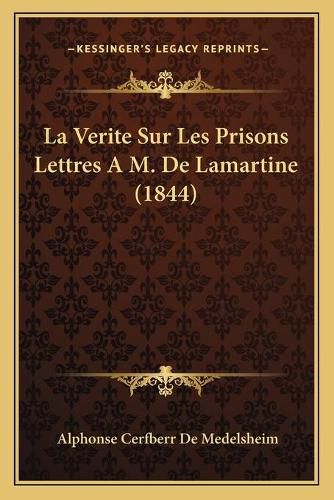 —KESSINGER'S LEGACY REPRINTS—

La Verite Sur Les Prisons Lettres A M. De Lamartine (1844)

Alphonse Cerfberr De Medelsheim